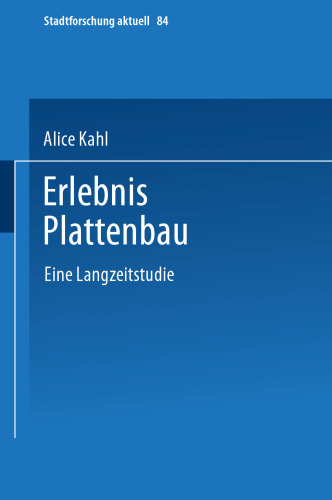 Stadtforschung aktuell 84

Alice Kahl

Erlebnis Plattenbau

Eine Langzeitstudie